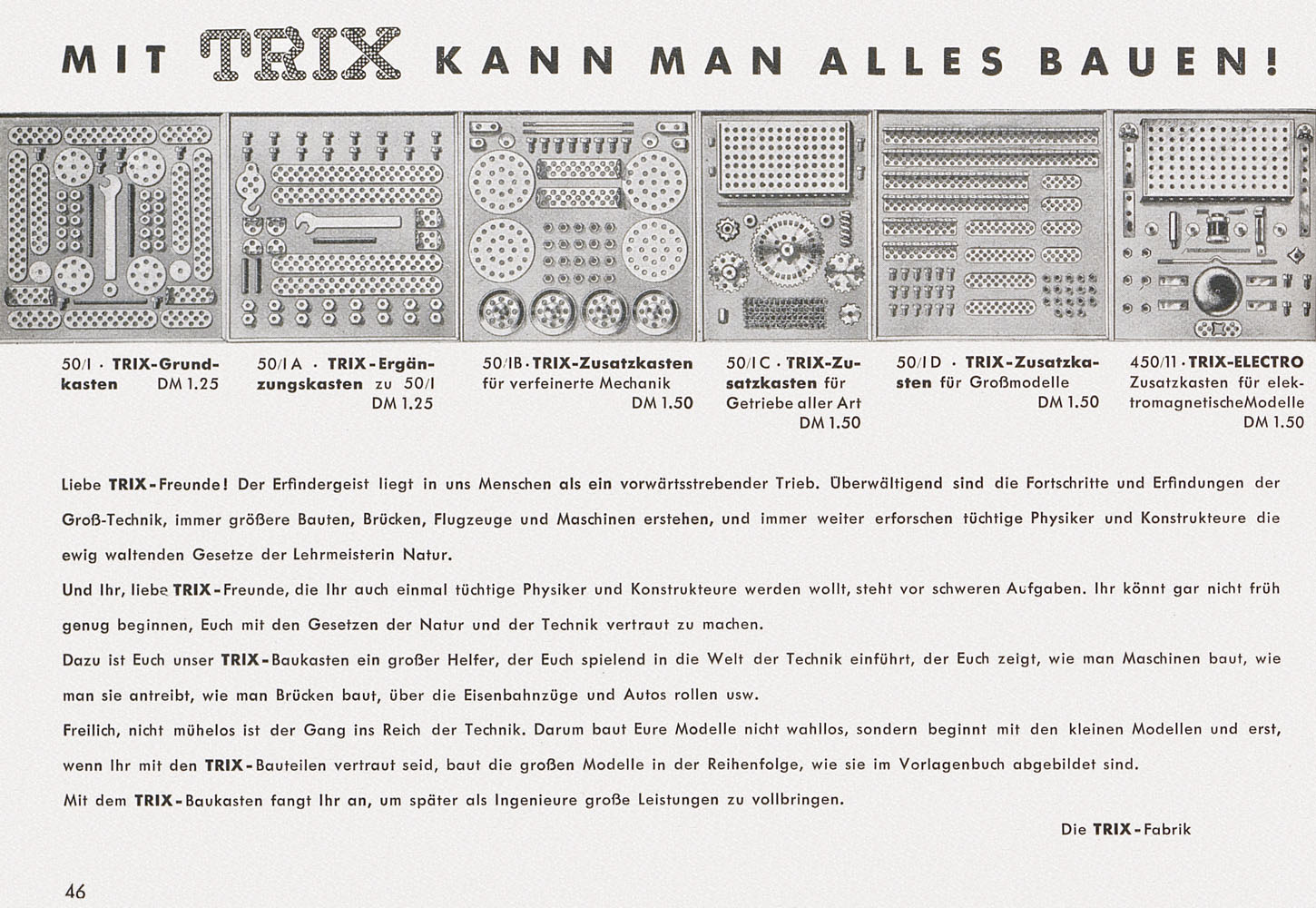 MIT TRIX KANN MAN ALLES BAUEN!

50/I · TRIX-Grundkasten DM 1.25

50/I A · TRIX-Ergänzungskasten zu 50/I DM 1.25

50/IB · TRIX-Zusatzkasten für verfeinerte Mechanik DM 1.50

50/I C · TRIX-Zusatzkasten für Getriebe aller Art DM 1.50

50/I D · TRIX-Zusatzkasten für Großmodelle DM 1.50

450/11 · TRIX-ELECTRO Zusatzkasten für elektromagnetischeModelle DM 1.50

Liebe TRIX-Freunde! Der Erfindergeist liegt in uns Menschen als ein vorwärtsstrebender Trieb. Überwältigend sind die Fortschritte und Erfindungen der Groß-Technik, immer größere Bauten, Brücken, Flugzeuge und Maschinen erstehen, und immer weiter erforschen tüchtige Physiker und Konstrukteure die ewig waltenden Gesetze der Lehrmeisterin Natur.

Und Ihr, liebe TRIX-Freunde, die Ihr auch einmal tüchtige Physiker und Konstrukteure werden wollt, steht vor schweren Aufgaben. Ihr könnt gar nicht früh genug beginnen, Euch mit den Gesetzen der Natur und der Technik vertraut zu machen.

Dazu ist Euch unser TRIX-Baukasten ein großer Helfer, der Euch spielend in die Welt der Technik einführt, der Euch zeigt, wie man Maschinen baut, wie man sie antreibt, wie man Brücken baut, über die Eisenbahnzüge und Autos rollen usw.

Freilich, nicht mühelos ist der Gang ins Reich der Technik. Darum baut Eure Modelle nicht wahllos, sondern beginnt mit den kleinen Modellen und erst, wenn Ihr mit den TRIX-Bauteilen vertraut seid, baut die großen Modelle in der Reihenfolge, wie sie im Vorlagenbuch abgebildet sind.

Mit dem TRIX-Baukasten fangt Ihr an, um später als Ingenieure große Leistungen zu vollbringen.

Die TRIX-Fabrik

46